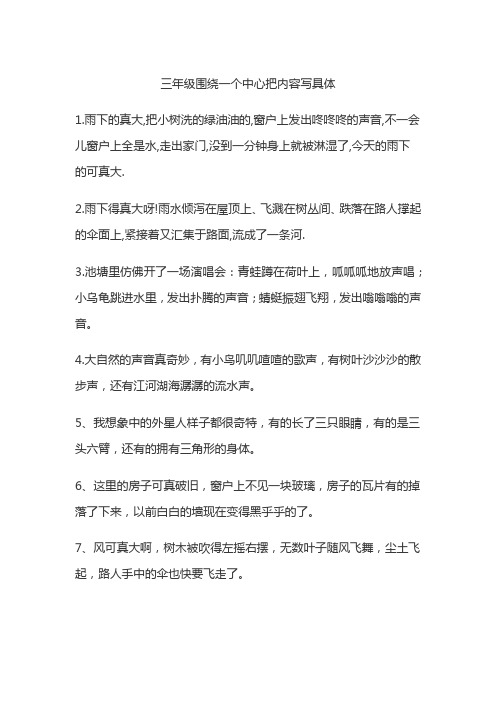 三年级围绕一个中心把内容写具体

1.雨下的真大,把小树洗的绿油油的,窗户上发出咚咚咚的声音,不一会儿窗户上全是水,走出家门,没到一分钟身上就被淋湿了,今天的雨下的可真大.

2.雨下得真大呀!雨水倾泻在屋顶上、飞溅在树丛间、跌落在路人撑起的伞面上,紧接着又汇集于路面,流成了一条河.

3.池塘里仿佛开了一场演唱会：青蛙蹲在荷叶上，呱呱呱地放声唱；小乌龟跳进水里，发出扑腾的声音；蜻蜓振翅飞翔，发出嗡嗡嗡的声音。

4.大自然的声音真奇妙，有小鸟叽叽喳喳的歌声，有树叶沙沙沙的散步声，还有江河湖海潺潺的流水声。

5、我想象中的外星人样子都很奇特，有的长了三只眼睛，有的是三头六臂，还有的拥有三角形的身体。

6、这里的房子可真破旧，窗户上不见一块玻璃，房子的瓦片有的掉落了下来，以前白白的墙现在变得黑乎乎的了。

7、风可真大啊，树木被吹得左摇右摆，无数叶子随风飞舞，尘土飞起，路人手中的伞也快要飞走了。